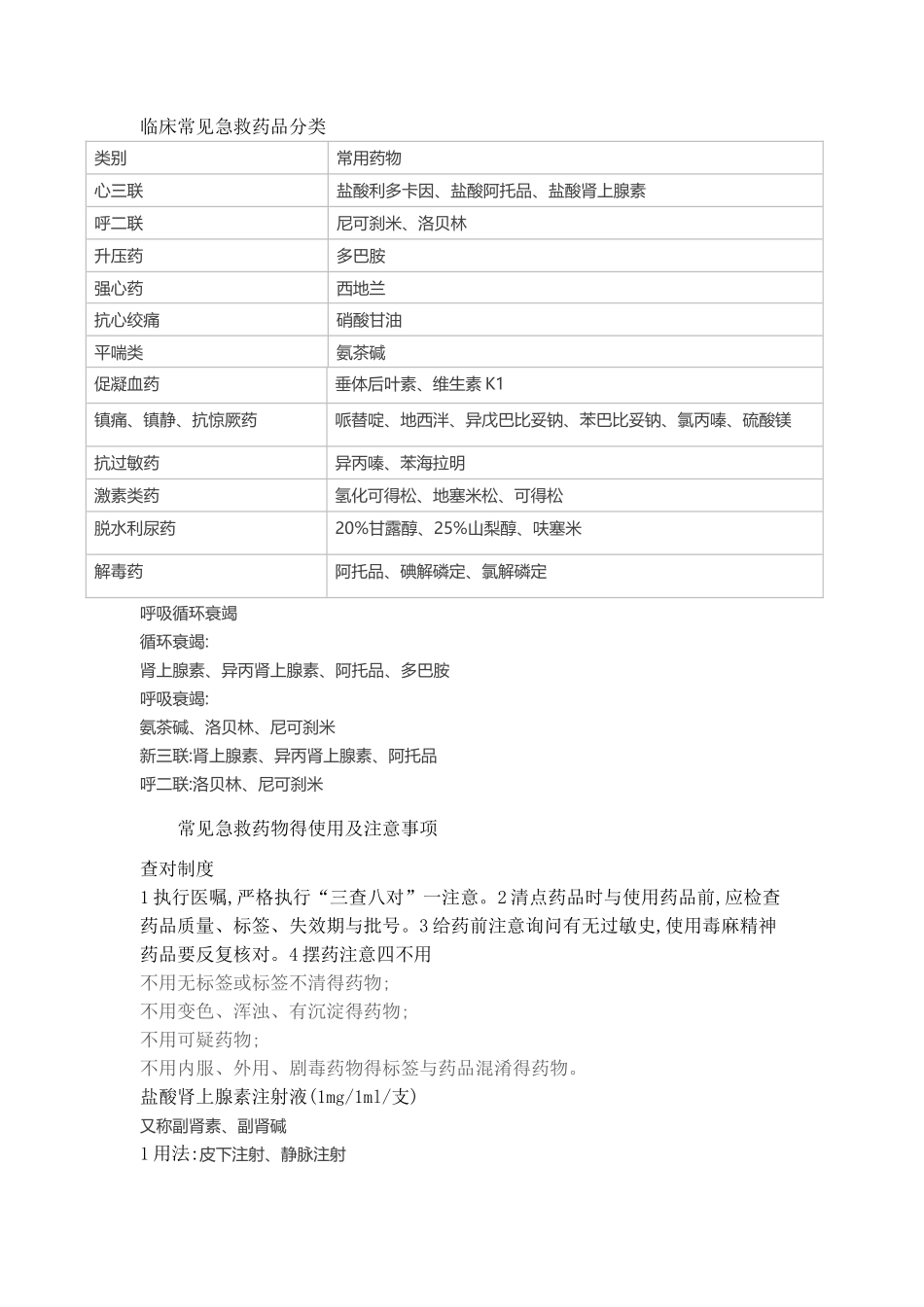 临床常见急救药品分类

| 类别 | 常用药物 |
|---|---|
| 心三联 | 盐酸利多卡因、盐酸阿托品、盐酸肾上腺素 |
| 呼二联 | 尼可刹米、洛贝林 |
| 升压药 | 多巴胺 |
| 强心药 | 西地兰 |
| 抗心绞痛 | 硝酸甘油 |
| 平喘类 | 氨茶碱 |
| 促凝血药 | 垂体后叶素、维生素 K1 |
| 镇痛、镇静、抗惊厥药 | 哌替啶、地西泮、异戊巴比妥钠、苯巴比妥钠、氯丙嗪、硫酸镁 |
| 抗过敏药 | 异丙嗪、苯海拉明 |
| 激素类药 | 氢化可得松、地塞米松、可得松 |
| 脱水利尿药 | 20%甘露醇、25%山梨醇、呋塞米 |
| 解毒药 | 阿托品、碘解磷定、氯解磷定 |

呼吸循环衰竭
循环衰竭:
肾上腺素、异丙肾上腺素、阿托品、多巴胺
呼吸衰竭:
氨茶碱、洛贝林、尼可刹米
新三联:肾上腺素、异丙肾上腺素、阿托品
呼二联:洛贝林、尼可刹米

常见急救药物得使用及注意事项

查对制度
1 执行医嘱,严格执行“三查八对”一注意。2 清点药品时与使用药品前,应检查药品质量、标签、失效期与批号。3 给药前注意询问有无过敏史,使用毒麻精神药品要反复核对。4 摆药注意四不用
不用无标签或标签不清得药物;
不用变色、浑浊、有沉淀得药物;
不用可疑药物;
不用内服、外用、剧毒药物得标签与药品混淆得药物。
盐酸肾上腺素注射液(1mg/1ml/支)
又称副肾素、副肾碱
1 用法:皮下注射、静脉注射